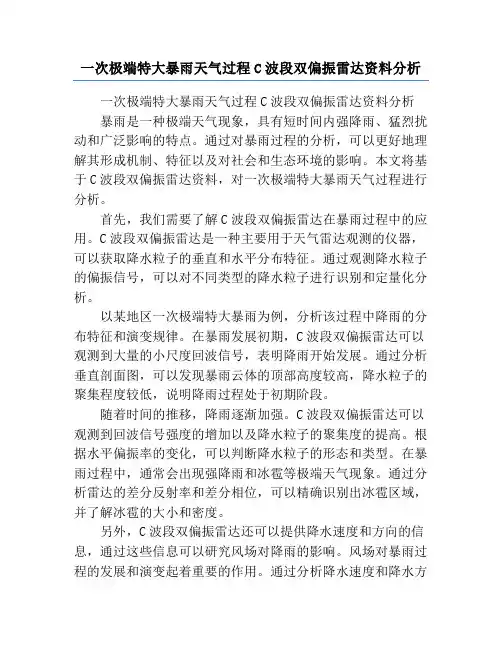 一次极端特大暴雨天气过程C波段双偏振雷达资料分析

一次极端特大暴雨天气过程C波段双偏振雷达资料分析

暴雨是一种极端天气现象，具有短时间内强降雨、猛烈扰动和广泛影响的特点。通过对暴雨过程的分析，可以更好地理解其形成机制、特征以及对社会和生态环境的影响。本文将基于C波段双偏振雷达资料，对一次极端特大暴雨天气过程进行分析。

首先，我们需要了解C波段双偏振雷达在暴雨过程中的应用。C波段双偏振雷达是一种主要用于天气雷达观测的仪器，可以获取降水粒子的垂直和水平分布特征。通过观测降水粒子的偏振信号，可以对不同类型的降水粒子进行识别和定量化分析。

以某地区一次极端特大暴雨为例，分析该过程中降雨的分布特征和演变规律。在暴雨发展初期，C波段双偏振雷达可以观测到大量的小尺度回波信号，表明降雨开始发展。通过分析垂直剖面图，可以发现暴雨云体的顶部高度较高，降水粒子的聚集程度较低，说明降雨过程处于初期阶段。

随着时间的推移，降雨逐渐加强。C波段双偏振雷达可以观测到回波信号强度的增加以及降水粒子的聚集度的提高。根据水平偏振率的变化，可以判断降水粒子的形态和类型。在暴雨过程中，通常会出现强降雨和冰雹等极端天气现象。通过分析雷达的差分反射率和差分相位，可以精确识别出冰雹区域，并了解冰雹的大小和密度。

另外，C波段双偏振雷达还可以提供降水速度和方向的信息，通过这些信息可以研究风场对降雨的影响。风场对暴雨过程的发展和演变起着重要的作用。通过分析降水速度和降水方